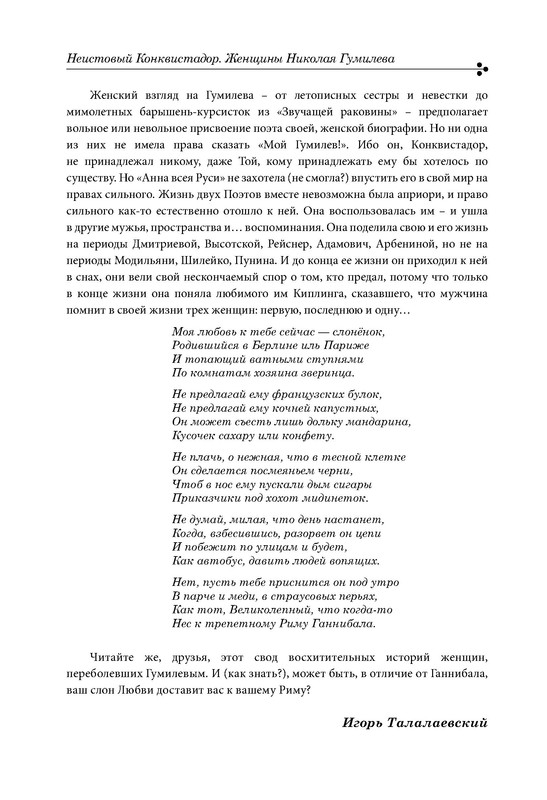 Неистовый Конквистадор. Женщины Николая Гумилева

Женский взгляд на Гумилева – от летописных сестры и невестки до мимолетных барышень-курсисток из «Звучащей раковины» – предполагает вольное или невольное присвоение поэта своей, женской биографии. Но ни одна из них не имела права сказать «Мой Гумилев!». Ибо он, Конквистадор, не принадлежал никому, даже Той, кому принадлежать ему бы хотелось по существу. Но «Анна всея Руси» не захотела (не смогла?) впустить его в свой мир на правах сильного. Жизнь двух Поэтов вместе невозможна была априори, и право сильного как-то естественно отошло к ней. Она воспользовалась им – и ушла в другие мужья, пространства и… воспоминания. Она поделила свою и его жизнь на периоды Дмитриевой, Высотской, Рейснер, Адамович, Арбениной, но не на периоды Модильяни, Шилейко, Пунина. И до конца ее жизни он приходил к ней в снах, они вели свой нескончаемый спор о том, кто предал, потому что только в конце жизни она поняла любимого им Киплинга, сказавшего, что мужчина помнит в своей жизни трех женщин: первую, последнюю и одну…

Моя любовь к тебе сейчас — слонёнок,
Родившийся в Берлине иль Париже
И топающий ватными ступнями
По комнатам хозяина зверинца.

Не предлагай ему французских булок,
Не предлагай ему кочней капустных,
Он может съесть лишь дольку мандарина,
Кусочек сахару или конфету.

Не плачь, о нежная, что в тесной клетке
Он сделается посмеяньем черни,
Чтоб в нос ему пускали дым сигары
Приказчики под хохот мидинеток.

Не думай, милая, что день настанет,
Когда, взбесившись, разорвет он цепи
И побежит по улицам и будет,
Как автобус, давить людей вопящих.

Нет, пусть тебе приснится он под утро
В парче и меди, в страусовых перьях,
Как тот, Великолепный, что когда-то
Нес к трепетному Риму Ганнибала.

Читайте же, друзья, этот свод восхитительных историй женщин, переболевших Гумилевым. И (как знать?), может быть, в отличие от Ганнибала, ваш слон Любви доставит вас к вашему Риму?

Игорь Талалаевский